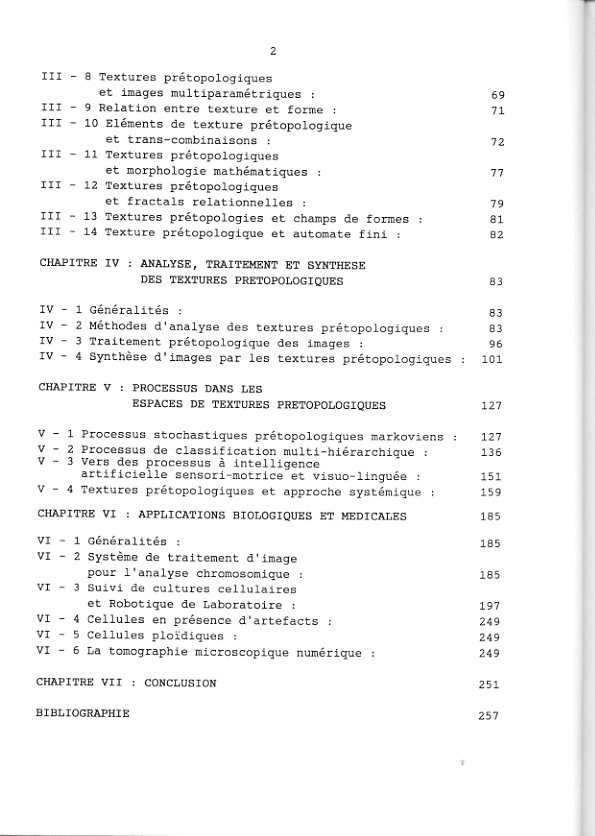 2

III - 8 Textures prétopologiques et images multiparamétriques : 69
III - 9 Relation entre texture et forme : 71
III - 10 Eléments de texture prétopologique et trans-combinaisons : 72
III - 11 Textures prétopologiques et morphologie mathématiques : 77
III - 12 Textures prétopologiques et fractals relationnelles : 79
III - 13 Textures prétopologies et champs de formes : 81
III - 14 Texture prétopologique et automate fini : 82

CHAPITRE IV : ANALYSE, TRAITEMENT ET SYNTHESE DES TEXTURES PRETOPOLOGIQUES 83

IV - 1 Généralités : 83
IV - 2 Méthodes d'analyse des textures prétopologiques : 83
IV - 3 Traitement prétopologique des images : 96
IV - 4 Synthèse d'images par les textures prétopologiques : 101

CHAPITRE V : PROCESSUS DANS LES ESPACES DE TEXTURES PRETOPOLOGIQUES 127

V - 1 Processus stochastiques prétopologiques markoviens : 127
V - 2 Processus de classification multi-hiérarchique : 136
V - 3 Vers des processus à intelligence artificielle sensori-motrice et visuo-linguée : 151
V - 4 Textures prétopologiques et approche systémique : 159

CHAPITRE VI : APPLICATIONS BIOLOGIQUES ET MEDICALES 185

VI - 1 Généralités : 185
VI - 2 Système de traitement d'image pour l'analyse chromosomique : 185
VI - 3 Suivi de cultures cellulaires et Robotique de Laboratoire : 197
VI - 4 Cellules en présence d'artefacts : 249
VI - 5 Cellules ploïdiques : 249
VI - 6 La tomographie microscopique numérique : 249

CHAPITRE VII : CONCLUSION 251

BIBLIOGRAPHIE 257